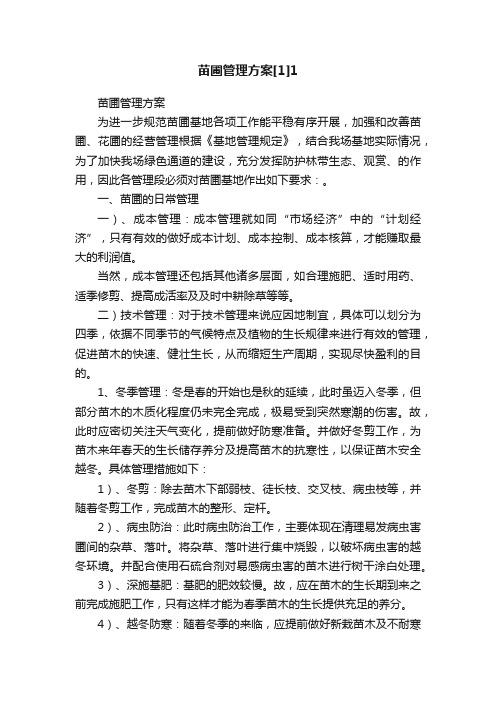 苗圃管理方案[1]1

苗圃管理方案

为进一步规范苗圃基地各项工作能平稳有序开展，加强和改善苗圃、花圃的经营管理根据《基地管理规定》，结合我场基地实际情况，为了加快我场绿色通道的建设，充分发挥防护林带生态、观赏、的作用，因此各管理段必须对苗圃基地作出如下要求：。

一、苗圃的日常管理

一）、成本管理：成本管理就如同“市场经济”中的“计划经济”，只有有效的做好成本计划、成本控制、成本核算，才能赚取最大的利润值。

当然，成本管理还包括其他诸多层面，如合理施肥、适时用药、适季修剪、提高成活率及及时中耕除草等等。

二）技术管理：对于技术管理来说应因地制宜，具体可以划分为四季，依据不同季节的气候特点及植物的生长规律来进行有效的管理，促进苗木的快速、健壮生长，从而缩短生产周期，实现尽快盈利的目的。

1、冬季管理：冬是春的开始也是秋的延续，此时虽迈入冬季，但部分苗木的木质化程度仍未完全完成，极易受到突然寒潮的伤害。故，此时应密切关注天气变化，提前做好防寒准备。并做好冬剪工作，为苗木来年春天的生长储存养分及提高苗木的抗寒性，以保证苗木安全越冬。具体管理措施如下：

1）、冬剪：除去苗木下部弱枝、徒长枝、交叉枝、病虫枝等，并随着冬剪工作，完成苗木的整形、定杆。

2）、病虫防治：此时病虫防治工作，主要体现在清理易发病虫害圃间的杂草、落叶。将杂草、落叶进行集中烧毁，以破坏病虫害的越冬环境。并配合使用石硫合剂对易感病虫害的苗木进行树干涂白处理。

3）、深施基肥：基肥的肥效较慢。故，应在苗木的生长期到来之前完成施肥工作，只有这样才能为春季苗木的生长提供充足的养分。

4）、越冬防寒：随着冬季的来临，应提前做好新栽苗木及不耐寒